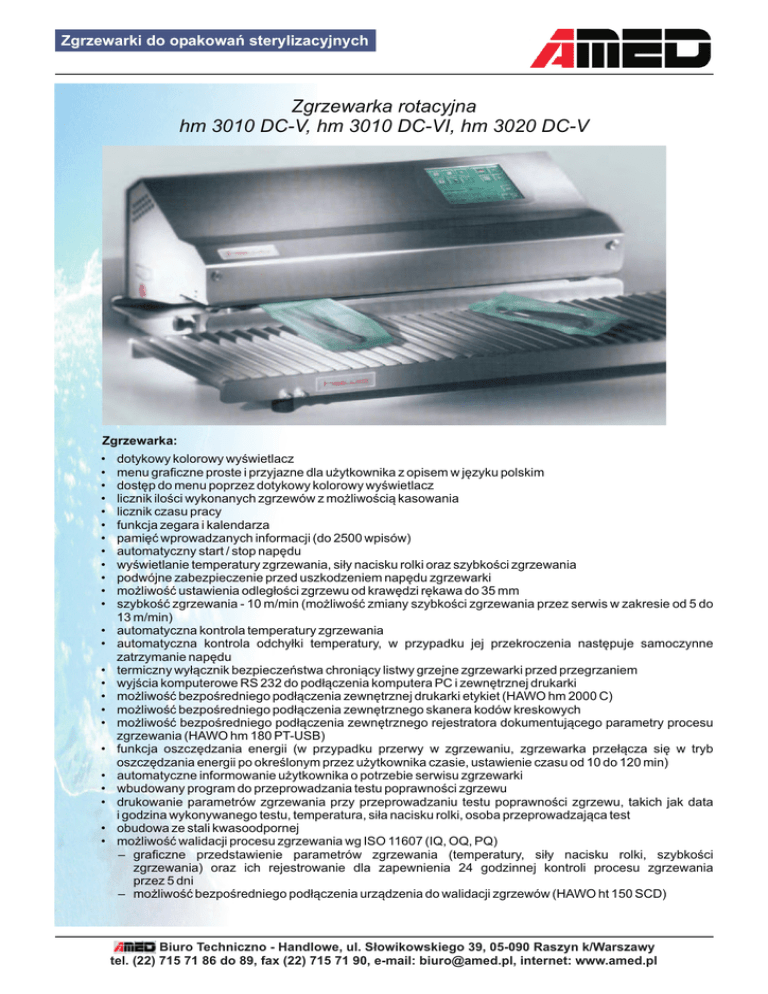 Zgrzewarki do opakowań sterylizacyjnych

AMED

Zgrzewarka rotacyjna
hm 3010 DC-V, hm 3010 DC-VI, hm 3020 DC-V

Zgrzewarka:
• dotykowy kolorowy wyświetlacz
• menu graficzne proste i przyjazne dla użytkownika z opisem w języku polskim
• dostęp do menu poprzez dotykowy kolorowy wyświetlacz
• licznik ilości wykonanych zgrzewów z możliwością kasowania
• licznik czasu pracy
• funkcja zegara i kalendarza
• pamięć wprowadzanych informacji (do 2500 wpisów)
• automatyczny start / stop napędu
• wyświetlanie temperatury zgrzewania, siły nacisku rolki oraz szybkości zgrzewania
• podwójne zabezpieczenie przed uszkodzeniem napędu zgrzewarki
• możliwość ustawienia odległości zgrzewu od krawędzi rękawa do 35 mm
• szybkość zgrzewania - 10 m/min (możliwość zmiany szybkości zgrzewania przez serwis w zakresie od 5 do 13 m/min)
• automatyczna kontrola temperatury zgrzewania
• automatyczna kontrola odchyłki temperatury, w przypadku jej przekroczenia następuje samoczynne zatrzymanie napędu
• termiczny wyłącznik bezpieczeństwa chroniący listwy grzejne zgrzewarki przed przegrzaniem
• wyjścia komputerowe RS 232 do podłączenia komputera PC i zewnętrznej drukarki
• możliwość bezpośredniego podłączenia zewnętrznej drukarki etykiet (HAWO hm 2000 C)
• możliwość bezpośredniego podłączenia zewnętrznego skanera kodów kreskowych
• możliwość bezpośredniego podłączenia zewnętrznego rejestratora dokumentującego parametry procesu zgrzewania (HAWO hm 180 PT-USB)
• funkcja oszczędzania energii (w przypadku przerwy w zgrzewaniu, zgrzewarka przełącza się w tryb oszczędzania energii po określonym przez użytkownika czasie, ustawienie czasu od 10 do 120 min)
• automatyczne informowanie użytkownika o potrzebie serwisu zgrzewarki
• wbudowany program do przeprowadzania testu poprawności zgrzewu
• drukowanie parametrów zgrzewania przy przeprowadzaniu testu poprawności zgrzewu, takich jak data i godzina wykonywanego testu, temperatura, siła nacisku rolki, osoba przeprowadzająca test
• obudowa ze stali kwasoodpornej
• możliwość walidacji procesu zgrzewania wg ISO 11607 (IQ, OQ, PQ)
– graficzne przedstawienie parametrów zgrzewania (temperatury, siły nacisku rolki, szybkości zgrzewania) oraz ich rejestrowanie dla zapewnienia 24 godzinnej kontroli procesu zgrzewania przez 5 dni
– możliwość bezpośredniego podłączenia urządzenia do walidacji zgrzewów (HAWO ht 150 SCD)

AMED Biuro Techniczno - Handlowe, ul. Słowikowskiego 39, 05-090 Raszyn k/Warszawy
tel. (22) 715 71 86 do 89, fax (22) 715 71 90, e-mail: biuro@amed.pl, internet: www.amed.pl